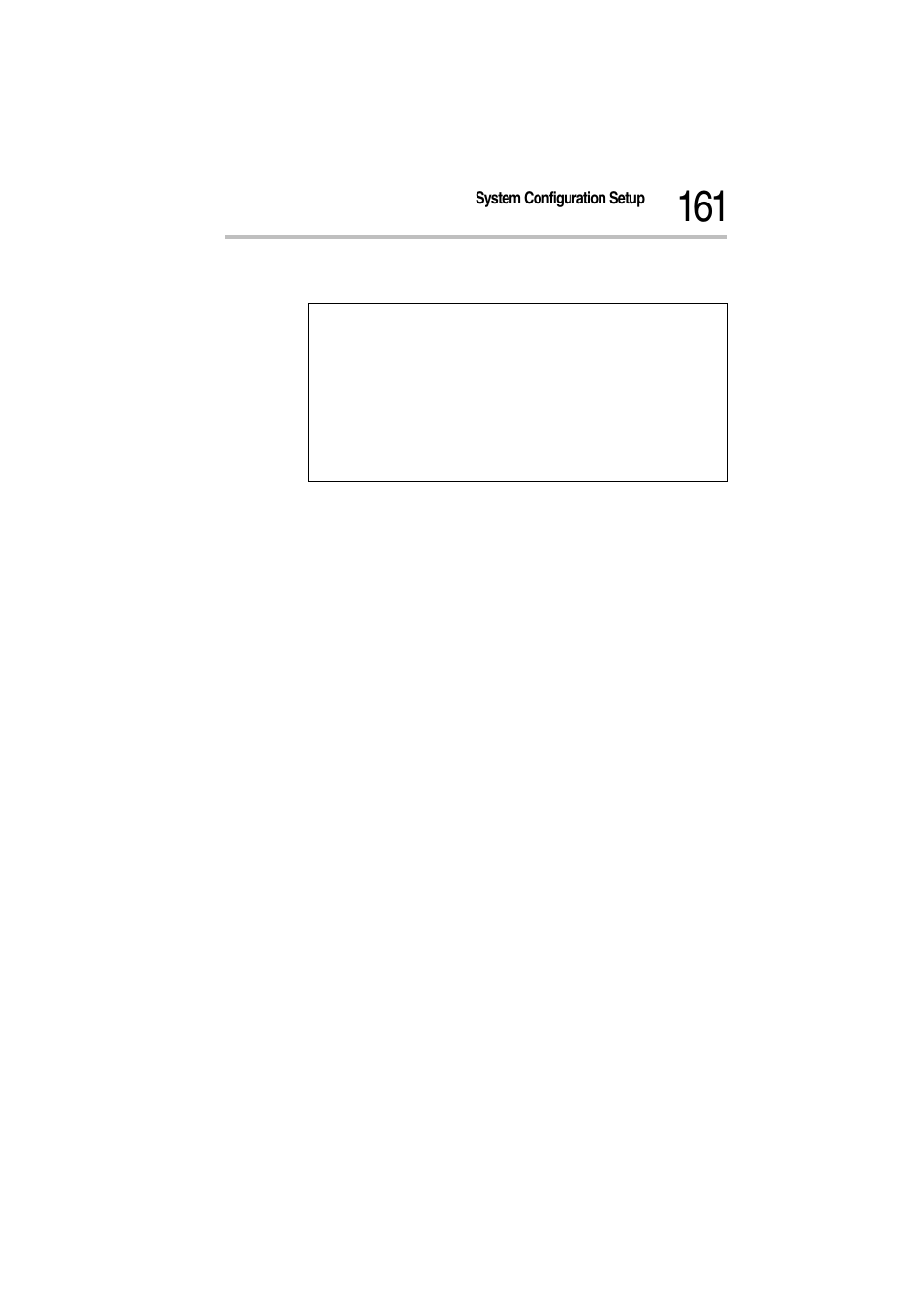 System Configuration Setup 161